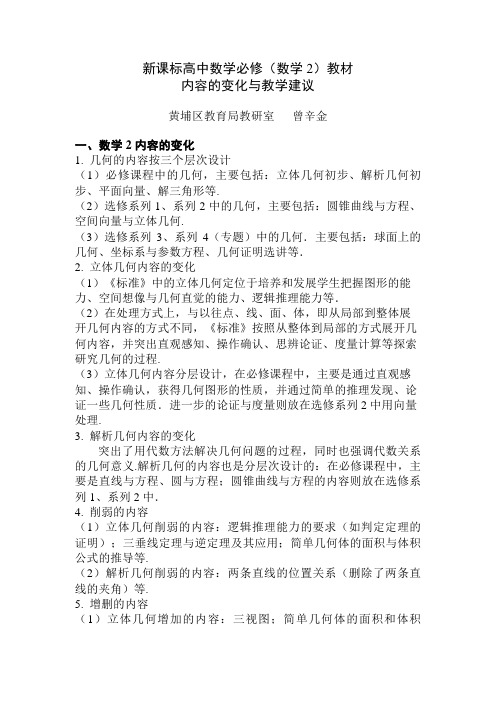 新课标高中数学必修（数学 2）教材
内容的变化与教学建议

黄埔区教育局教研室　　曾辛金

一、数学 2 内容的变化
1. 几何的内容按三个层次设计
（1）必修课程中的几何，主要包括：立体几何初步、解析几何初步、平面向量、解三角形等.
（2）选修系列 1、系列 2 中的几何，主要包括：圆锥曲线与方程、空间向量与立体几何.
（3）选修系列 3、系列 4（专题）中的几何．主要包括：球面上的几何、坐标系与参数方程、几何证明选讲等.
2. 立体几何内容的变化
（1）《标准》中的立体几何定位于培养和发展学生把握图形的能力、空间想像与几何直觉的能力、逻辑推理能力等.
（2）在处理方式上，与以往点、线、面、体，即从局部到整体展开几何内容的方式不同，《标准》按照从整体到局部的方式展开几何内容，并突出直观感知、操作确认、思辨论证、度量计算等探索研究几何的过程.
（3）立体几何内容分层设计，在必修课程中，主要是通过直观感知、操作确认，获得几何图形的性质，并通过简单的推理发现、论证一些几何性质．进一步的论证与度量则放在选修系列 2 中用向量处理.
3. 解析几何内容的变化
突出了用代数方法解决几何问题的过程，同时也强调代数关系的几何意义.解析几何的内容也是分层次设计的：在必修课程中，主要是直线与方程、圆与方程；圆锥曲线与方程的内容则放在选修系列 1、系列 2 中.
4. 削弱的内容
（1）立体几何削弱的内容：逻辑推理能力的要求（如判定定理的证明）；三垂线定理与逆定理及其应用；简单几何体的面积与体积公式的推导等.
（2）解析几何削弱的内容：两条直线的位置关系（删除了两条直线的夹角）等.
5. 增删的内容
（1）立体几何增加的内容：三视图；简单几何体的面积和体积